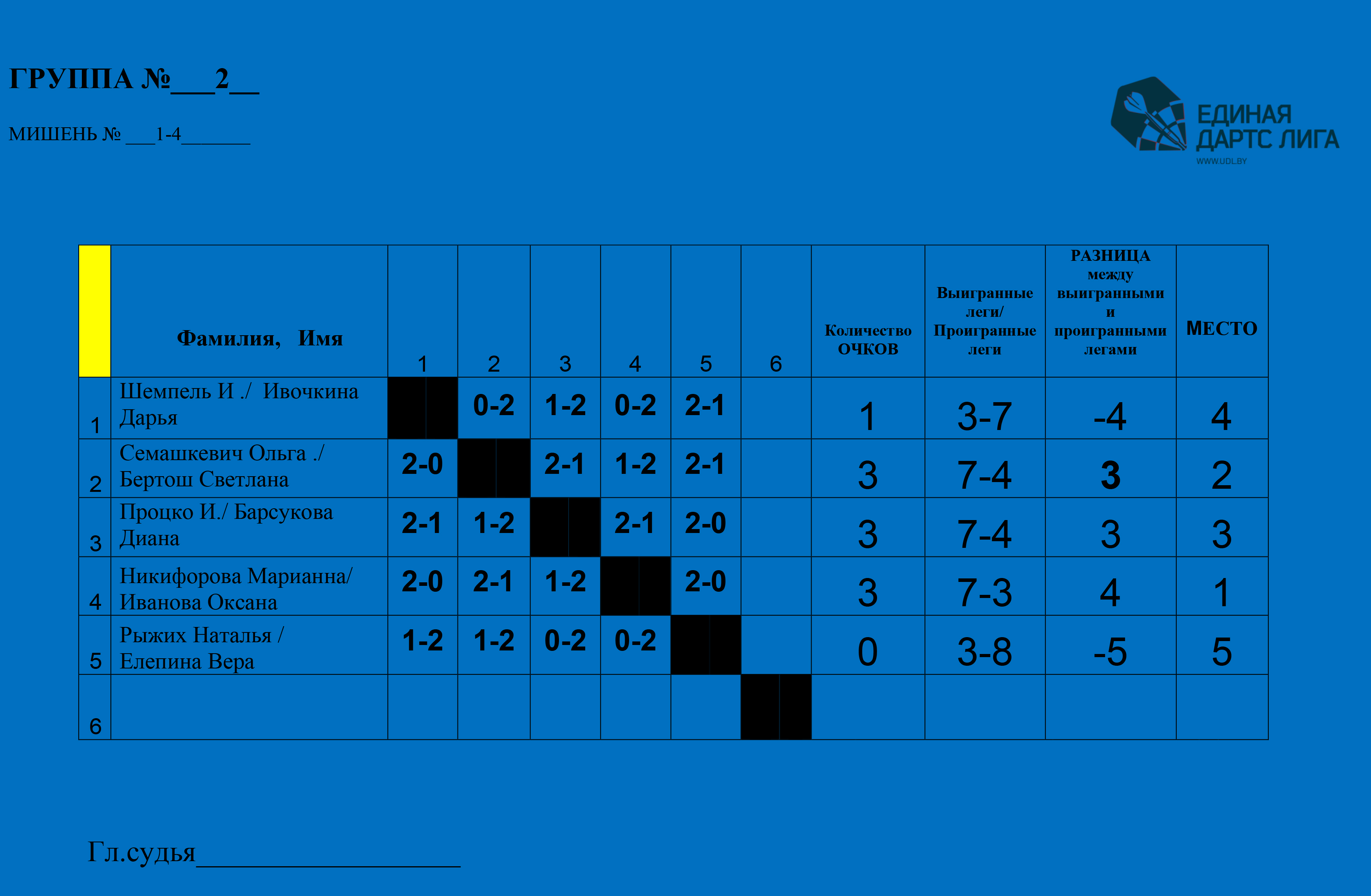 ГРУППА №____2____

МИШЕНЬ № ____1-4____

ЕДИНАЯ
ДАРТС ЛИГА
WWW.UDL.BY

|  | Фамилия, Имя | 1 | 2 | 3 | 4 | 5 | 6 | Количество ОЧКОВ | Выигранные леги/ Проигранные леги | РАЗНИЦА между выигранными и проигранными легами | МЕСТО |
|---|---|---|---|---|---|---|---|---|---|---|---|
| 1 | Шемпель И ./ Ивочкина Дарья |  | 0-2 | 1-2 | 0-2 | 2-1 |  | 1 | 3-7 | -4 | 4 |
| 2 | Семашкевич Ольга ./ Бертош Светлана | 2-0 |  | 2-1 | 1-2 | 2-1 |  | 3 | 7-4 | 3 | 2 |
| 3 | Процко И./ Барсукова Диана | 2-1 | 1-2 |  | 2-1 | 2-0 |  | 3 | 7-4 | 3 | 3 |
| 4 | Никифорова Марианна/ Иванова Оксана | 2-0 | 2-1 | 1-2 |  | 2-0 |  | 3 | 7-3 | 4 | 1 |
| 5 | Рыжих Наталья / Елепина Вера | 1-2 | 1-2 | 0-2 | 0-2 |  |  | 0 | 3-8 | -5 | 5 |
| 6 |  |  |  |  |  |  |  |  |  |  |  |

Гл.судья____